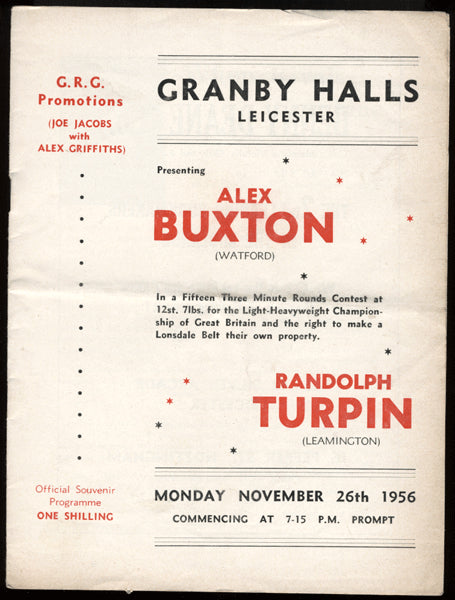 G.R.G.
Promotions
(JOE JACOBS
with
ALEX GRIFFITHS)

Official Souvenir
Programme
ONE SHILLING

GRANBY HALLS
LEICESTER

Presenting

ALEX
BUXTON
(WATFORD)

In a Fifteen Three Minute Rounds Contest at 12st. 7lbs. for the Light-Heavyweight Championship of Great Britain and the right to make a Lonsdale Belt their own property.

RANDOLPH
TURPIN
(LEAMINGTON)

MONDAY NOVEMBER 26th 1956
COMMENCING AT 7-15 P.M. PROMPT